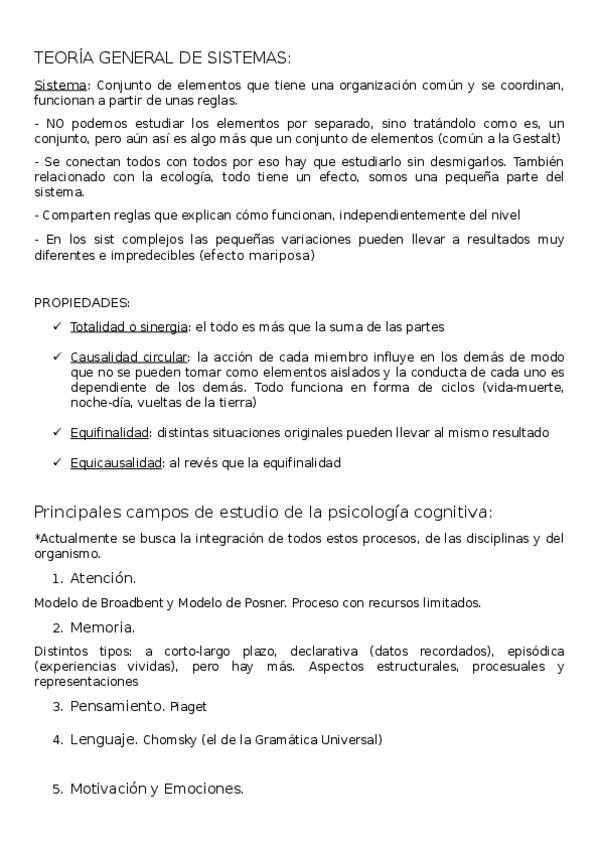 TEORÍA GENERAL DE SISTEMAS:

Sistema: Conjunto de elementos que tiene una organización común y se coordinan, funcionan a partir de unas reglas.

- NO podemos estudiar los elementos por separado, sino tratándolo como es, un conjunto, pero aún así es algo más que un conjunto de elementos (común a la Gestalt)

- Se conectan todos con todos por eso hay que estudiarlo sin desmigarlos. También relacionado con la ecología, todo tiene un efecto, somos una pequeña parte del sistema.

- Comparten reglas que explican cómo funcionan, independientemente del nivel

- En los sist complejos las pequeñas variaciones pueden llevar a resultados muy diferentes e impredecibles (efecto mariposa)

PROPIEDADES:

✓ Totalidad o sinergia: el todo es más que la suma de las partes

✓ Causalidad circular: la acción de cada miembro influye en los demás de modo que no se pueden tomar como elementos aislados y la conducta de cada uno es dependiente de los demás. Todo funciona en forma de ciclos (vida-muerte, noche-día, vueltas de la tierra)

✓ Equifinalidad: distintas situaciones originales pueden llevar al mismo resultado

✓ Equicausalidad: al revés que la equifinalidad

Principales campos de estudio de la psicología cognitiva:

*Actualmente se busca la integración de todos estos procesos, de las disciplinas y del organismo.

1. Atención.

Modelo de Broadbent y Modelo de Posner. Proceso con recursos limitados.

2. Memoria.

Distintos tipos: a corto-largo plazo, declarativa (datos recordados), episódica (experiencias vividas), pero hay más. Aspectos estructurales, procesuales y representaciones

3. Pensamiento. Piaget

4. Lenguaje. Chomsky (el de la Gramática Universal)

5. Motivación y Emociones.